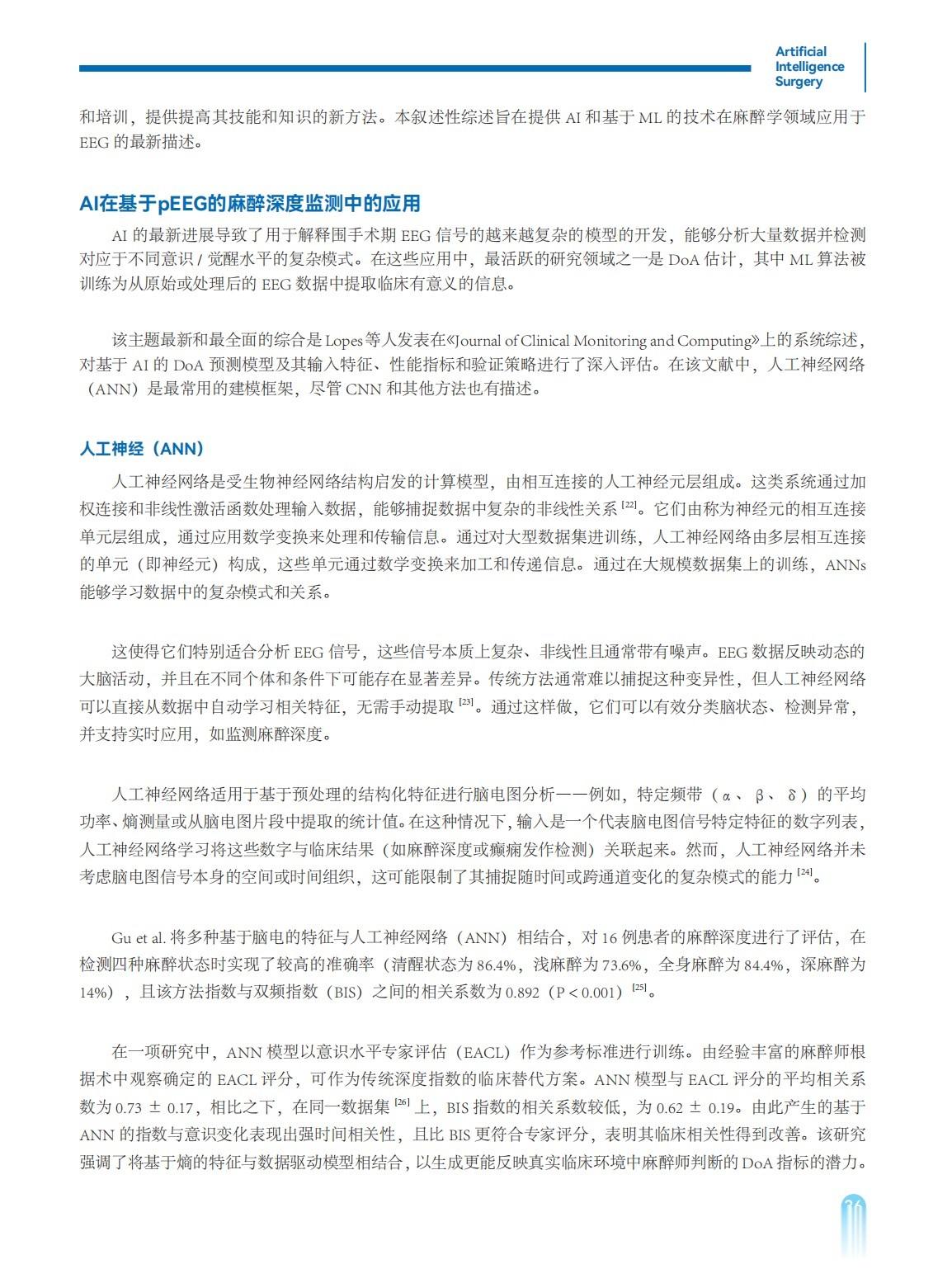 Artificial Intelligence Surgery

和培训，提供提高其技能和知识的新方法。本叙述性综述旨在提供 AI 和基于 ML 的技术在麻醉学领域应用于 EEG 的最新描述。

AI在基于pEEG的麻醉深度监测中的应用

AI 的最新进展导致了用于解释围手术期 EEG 信号的越来越复杂的模型的开发，能够分析大量数据并检测对应于不同意识 / 觉醒水平的复杂模式。在这些应用中，最活跃的研究领域之一是 DoA 估计，其中 ML 算法被训练为从原始或处理后的 EEG 数据中提取临床有意义的信息。

该主题最新和最全面的综合是 Lopes 等人发表在《Journal of Clinical Monitoring and Computing》上的系统综述，对基于 AI 的 DoA 预测模型及其输入特征、性能指标和验证策略进行了深入评估。在该文献中，人工神经网络（ANN）是最常用的建模框架，尽管 CNN 和其他方法也有描述。

人工神经（ANN）

人工神经网络是受生物神经网络结构启发的计算模型，由相互连接的人工神经元层组成。这类系统通过加权连接和非线性激活函数处理输入数据，能够捕捉数据中复杂的非线性关系 [22]。它们由称为神经元的相互连接单元层组成，通过应用数学变换来处理和传输信息。通过对大型数据集进训练，人工神经网络由多层相互连接的单元（即神经元）构成，这些单元通过数学变换来加工和传递信息。通过在大规模数据集上的训练，ANNs 能够学习数据中的复杂模式和关系。

这使得它们特别适合分析 EEG 信号，这些信号本质上复杂、非线性且通常带有噪声。EEG 数据反映动态的大脑活动，并且在不同个体和条件下可能存在显著差异。传统方法通常难以捕捉这种变异性，但人工神经网络可以直接从数据中自动学习相关特征，无需手动提取 [23]。通过这样做，它们可以有效分类脑状态、检测异常，并支持实时应用，如监测麻醉深度。

人工神经网络适用于基于预处理的结构化特征进行脑电图分析——例如，特定频带（α、β、δ）的平均功率、熵测量或从脑电图片段中提取的统计值。在这种情况下，输入是一个代表脑电图信号特定特征的数字列表，人工神经网络学习将这些数字与临床结果（如麻醉深度或癫痫发作检测）关联起来。然而，人工神经网络并未考虑脑电图信号本身的空间或时间组织，这可能限制了其捕捉随时间或跨通道变化的复杂模式的能力 [24]。

Gu et al. 将多种基于脑电的特征与人工神经网络（ANN）相结合，对 16 例患者的麻醉深度进行了评估，在检测四种麻醉状态时实现了较高的准确率（清醒状态为 86.4%，浅麻醉为 73.6%，全身麻醉为 84.4%，深麻醉为 14%），且该方法指数与双频指数（BIS）之间的相关系数为 0.892（P < 0.001）[25]。

在一项研究中，ANN 模型以意识水平专家评估（EACL）作为参考标准进行训练。由经验丰富的麻醉师根据术中观察确定的 EACL 评分，可作为传统深度指数的临床替代方案。ANN 模型与 EACL 评分的平均相关系数为 0.73 ± 0.17，相比之下，在同一数据集 [26] 上，BIS 指数的相关系数较低，为 0.62 ± 0.19。由此产生的基于 ANN 的指数与意识变化表现出强时间相关性，且比 BIS 更符合专家评分，表明其临床相关性得到改善。该研究强调了将基于熵的特征与数据驱动模型相结合，以生成更能反映真实临床环境中麻醉师判断的 DoA 指标的潜力。

36